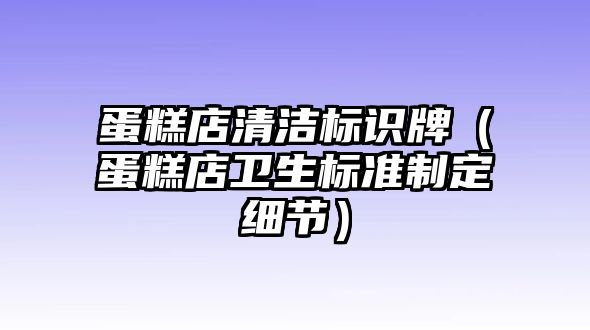 蛋糕店清洁标识牌（蛋糕店卫生标准制定细节）